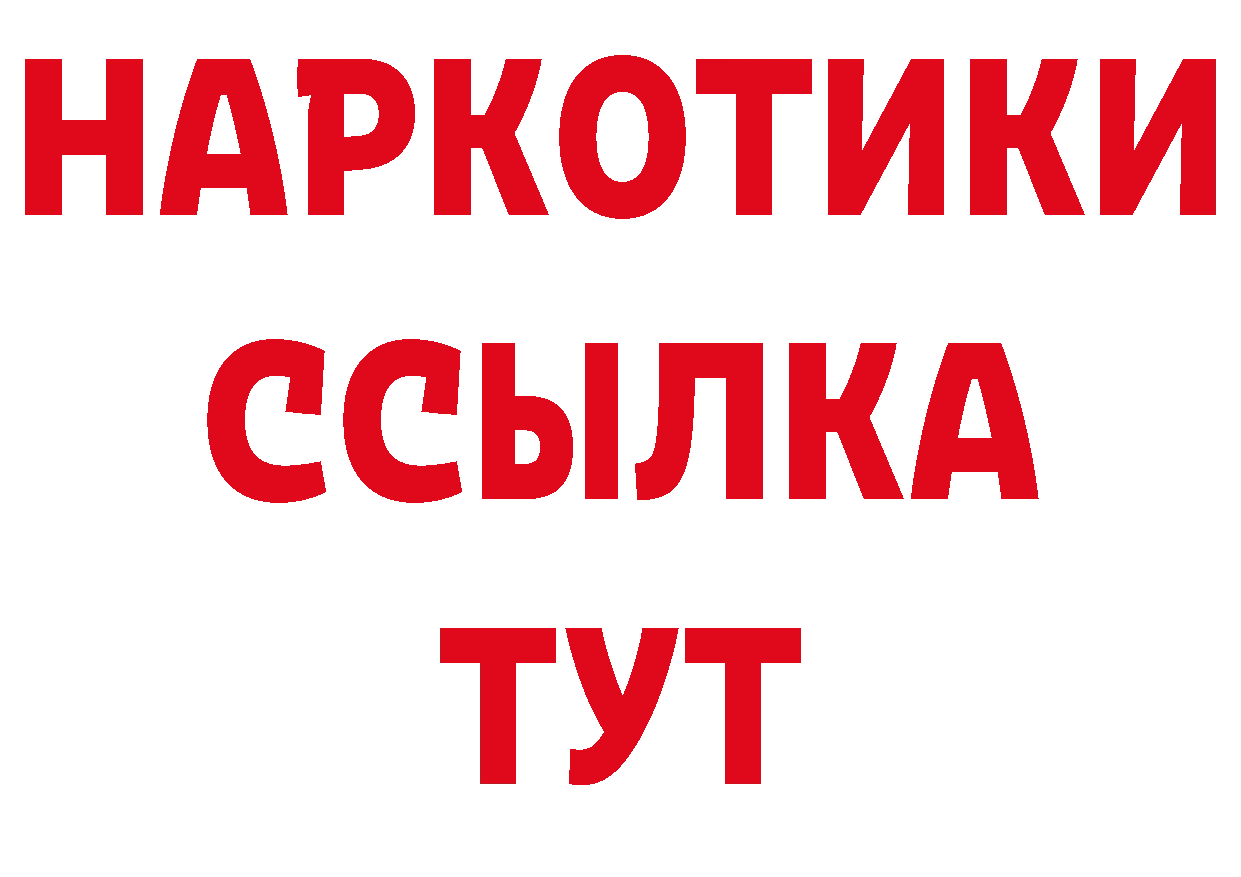 НАРКОТИКИ ССЫЛКА ТУТ